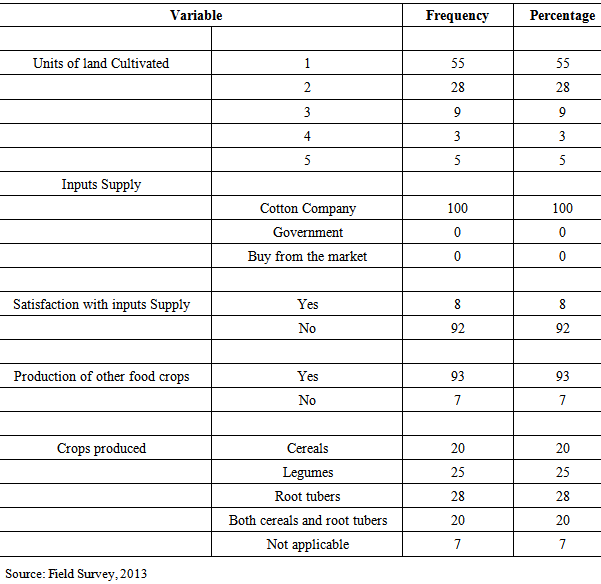 | Variable | | Frequency | Percentage |
|---|---|---|---|
| | | | |
| Units of land Cultivated | 1 | 55 | 55 |
| | 2 | 28 | 28 |
| | 3 | 9 | 9 |
| | 4 | 3 | 3 |
| | 5 | 5 | 5 |
| Inputs Supply | | | |
| | Cotton Company | 100 | 100 |
| | Government | 0 | 0 |
| | Buy from the market | 0 | 0 |
| | | | |
| Satisfaction with inputs Supply | Yes | 8 | 8 |
| | No | 92 | 92 |
| | | | |
| Production of other food crops | Yes | 93 | 93 |
| | No | 7 | 7 |
| | | | |
| Crops produced | Cereals | 20 | 20 |
| | Legumes | 25 | 25 |
| | Root tubers | 28 | 28 |
| | Both cereals and root tubers | 20 | 20 |
| | Not applicable | 7 | 7 |

Source: Field Survey, 2013